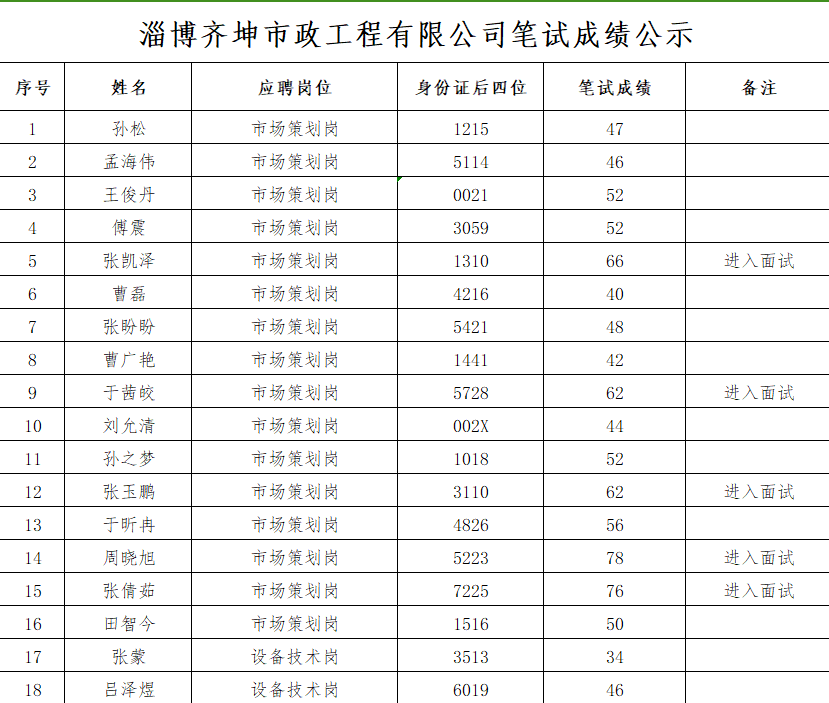 淄博齐坤市政工程有限公司笔试成绩公示

| 序号 | 姓名 | 应聘岗位 | 身份证后四位 | 笔试成绩 | 备注 |
|---|---|---|---|---|---|
| 1 | 孙松 | 市场策划岗 | 1215 | 47 | |
| 2 | 孟海伟 | 市场策划岗 | 5114 | 46 | |
| 3 | 王俊丹 | 市场策划岗 | 0021 | 52 | |
| 4 | 傅震 | 市场策划岗 | 3059 | 52 | |
| 5 | 张凯泽 | 市场策划岗 | 1310 | 66 | 进入面试 |
| 6 | 曹磊 | 市场策划岗 | 4216 | 40 | |
| 7 | 张盼盼 | 市场策划岗 | 5421 | 48 | |
| 8 | 曹广艳 | 市场策划岗 | 1441 | 42 | |
| 9 | 于茜皎 | 市场策划岗 | 5728 | 62 | 进入面试 |
| 10 | 刘允清 | 市场策划岗 | 002X | 44 | |
| 11 | 孙之梦 | 市场策划岗 | 1018 | 52 | |
| 12 | 张玉鹏 | 市场策划岗 | 3110 | 62 | 进入面试 |
| 13 | 于昕冉 | 市场策划岗 | 4826 | 56 | |
| 14 | 周晓旭 | 市场策划岗 | 5223 | 78 | 进入面试 |
| 15 | 张倩茹 | 市场策划岗 | 7225 | 76 | 进入面试 |
| 16 | 田智今 | 市场策划岗 | 1516 | 50 | |
| 17 | 张蒙 | 设备技术岗 | 3513 | 34 | |
| 18 | 吕泽煜 | 设备技术岗 | 6019 | 46 | |